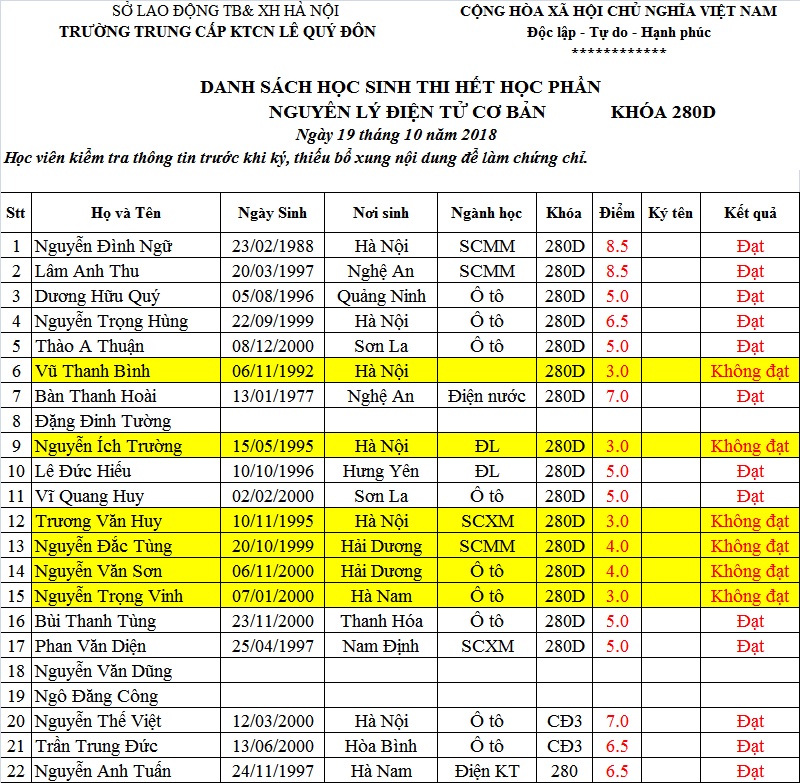 SỞ LAO ĐỘNG TB& XH HÀ NỘI
TRƯỜNG TRUNG CẤP KTCN LÊ QUÝ ĐÔN

CỘNG HÒA XÃ HỘI CHỦ NGHĨA VIỆT NAM
Độc lập - Tự do - Hạnh phúc
************

DANH SÁCH HỌC SINH THI HẾT HỌC PHẦN
NGUYÊN LÝ ĐIỆN TỬ CƠ BẢN KHÓA 280D
Ngày 19 tháng 10 năm 2018
Học viên kiểm tra thông tin trước khi ký, thiếu bổ xung nội dung để làm chứng chỉ.

| Stt | Họ và Tên | Ngày Sinh | Nơi sinh | Ngành học | Khóa | Điểm | Ký tên | Kết quả |
|---|---|---|---|---|---|---|---|---|
| 1 | Nguyễn Đình Ngữ | 23/02/1988 | Hà Nội | SCMM | 280D | 8.5 | | Đạt |
| 2 | Lâm Anh Thu | 20/03/1997 | Nghệ An | SCMM | 280D | 8.5 | | Đạt |
| 3 | Dương Hữu Quý | 05/08/1996 | Quảng Ninh | Ô tô | 280D | 5.0 | | Đạt |
| 4 | Nguyễn Trọng Hùng | 22/09/1999 | Hà Nội | Ô tô | 280D | 6.5 | | Đạt |
| 5 | Thào A Thuận | 08/12/2000 | Sơn La | Ô tô | 280D | 5.0 | | Đạt |
| 6 | Vũ Thanh Bình | 06/11/1992 | Hà Nội | | 280D | 3.0 | | Không đạt |
| 7 | Bàn Thanh Hoài | 13/01/1977 | Nghệ An | Điện nước | 280D | 7.0 | | Đạt |
| 8 | Đặng Đình Tường | | | | | | | |
| 9 | Nguyễn Ích Trường | 15/05/1995 | Hà Nội | ĐL | 280D | 3.0 | | Không đạt |
| 10 | Lê Đức Hiếu | 10/10/1996 | Hưng Yên | ĐL | 280D | 5.0 | | Đạt |
| 11 | Vĩ Quang Huy | 02/02/2000 | Sơn La | Ô tô | 280D | 5.0 | | Đạt |
| 12 | Trương Văn Huy | 10/11/1995 | Hà Nội | SCXM | 280D | 3.0 | | Không đạt |
| 13 | Nguyễn Đắc Tùng | 20/10/1999 | Hải Dương | SCMM | 280D | 4.0 | | Không đạt |
| 14 | Nguyễn Văn Sơn | 06/11/2000 | Hải Dương | Ô tô | 280D | 4.0 | | Không đạt |
| 15 | Nguyễn Trọng Vinh | 07/01/2000 | Hà Nam | Ô tô | 280D | 3.0 | | Không đạt |
| 16 | Bùi Thanh Tùng | 23/11/2000 | Thanh Hóa | Ô tô | 280D | 5.0 | | Đạt |
| 17 | Phan Văn Diện | 25/04/1997 | Nam Định | SCXM | 280D | 5.0 | | Đạt |
| 18 | Nguyễn Văn Dũng | | | | | | | |
| 19 | Ngô Đăng Công | | | | | | | |
| 20 | Nguyễn Thế Việt | 12/03/2000 | Hà Nội | Ô tô | CĐ3 | 7.0 | | Đạt |
| 21 | Trần Trung Đức | 13/06/2000 | Hòa Bình | Ô tô | CĐ3 | 6.5 | | Đạt |
| 22 | Nguyễn Anh Tuấn | 24/11/1997 | Hà Nam | Điện KT | 280 | 6.5 | | Đạt |